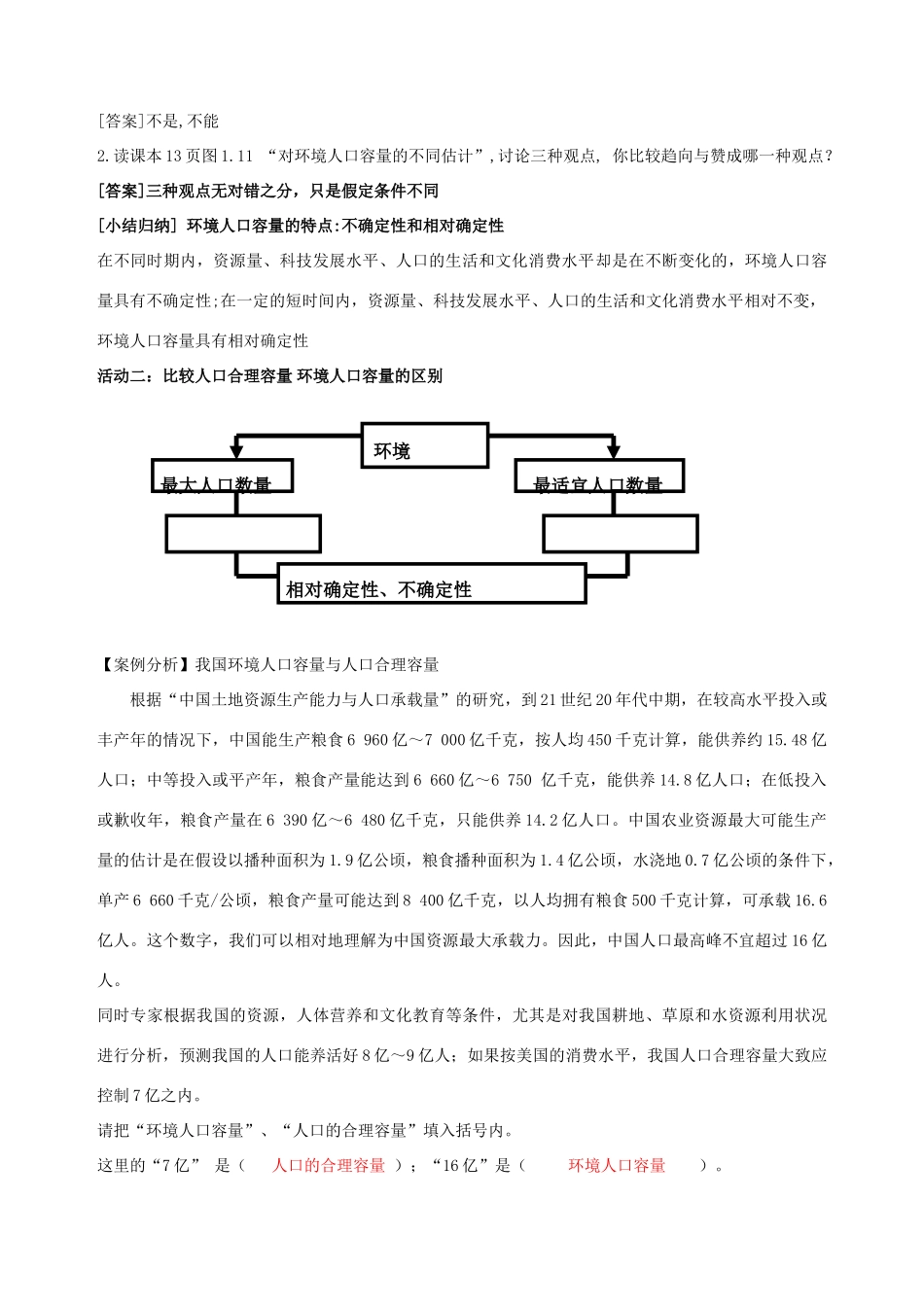 [答案]不是,不能

2.读课本13页图1.11 “对环境人口容量的不同估计”,讨论三种观点, 你比较趋向与赞成哪一种观点?

[答案]三种观点无对错之分，只是假定条件不同

[小结归纳] 环境人口容量的特点:不确定性和相对确定性

在不同时期内，资源量、科技发展水平、人口的生活和文化消费水平却是在不断变化的，环境人口容量具有不确定性;在一定的短时间内，资源量、科技发展水平、人口的生活和文化消费水平相对不变，环境人口容量具有相对确定性

活动二：比较人口合理容量 环境人口容量的区别

环境

最大人口数量

最适宜人口数量

相对确定性、不确定性

【案例分析】我国环境人口容量与人口合理容量

根据“中国土地资源生产能力与人口承载量”的研究，到21世纪20年代中期，在较高水平投入或丰产年的情况下，中国能生产粮食6 960亿～7 000亿千克，按人均450千克计算，能供养约15.48亿人口；中等投入或平产年，粮食产量能达到6 660亿～6 750 亿千克，能供养14.8亿人口；在低投入或歉收年，粮食产量在6 390亿～6 480亿千克，只能供养14.2亿人口。中国农业资源最大可能生产量的估计是在假设以播种面积为1.9亿公顷，粮食播种面积为1.4亿公顷，水浇地0.7亿公顷的条件下，单产6 660千克/公顷，粮食产量可能达到8 400亿千克，以人均拥有粮食500千克计算，可承载16.6亿人。这个数字，我们可以相对地理解为中国资源最大承载力。因此，中国人口最高峰不宜超过16亿人。

同时专家根据我国的资源，人体营养和文化教育等条件，尤其是对我国耕地、草原和水资源利用状况进行分析，预测我国的人口能养活好8亿～9亿人；如果按美国的消费水平，我国人口合理容量大致应控制7亿之内。

请把“环境人口容量”、“人口的合理容量”填入括号内。

这里的“7亿” 是（ 人口的合理容量 ）；“16亿”是（ 环境人口容量 ）。